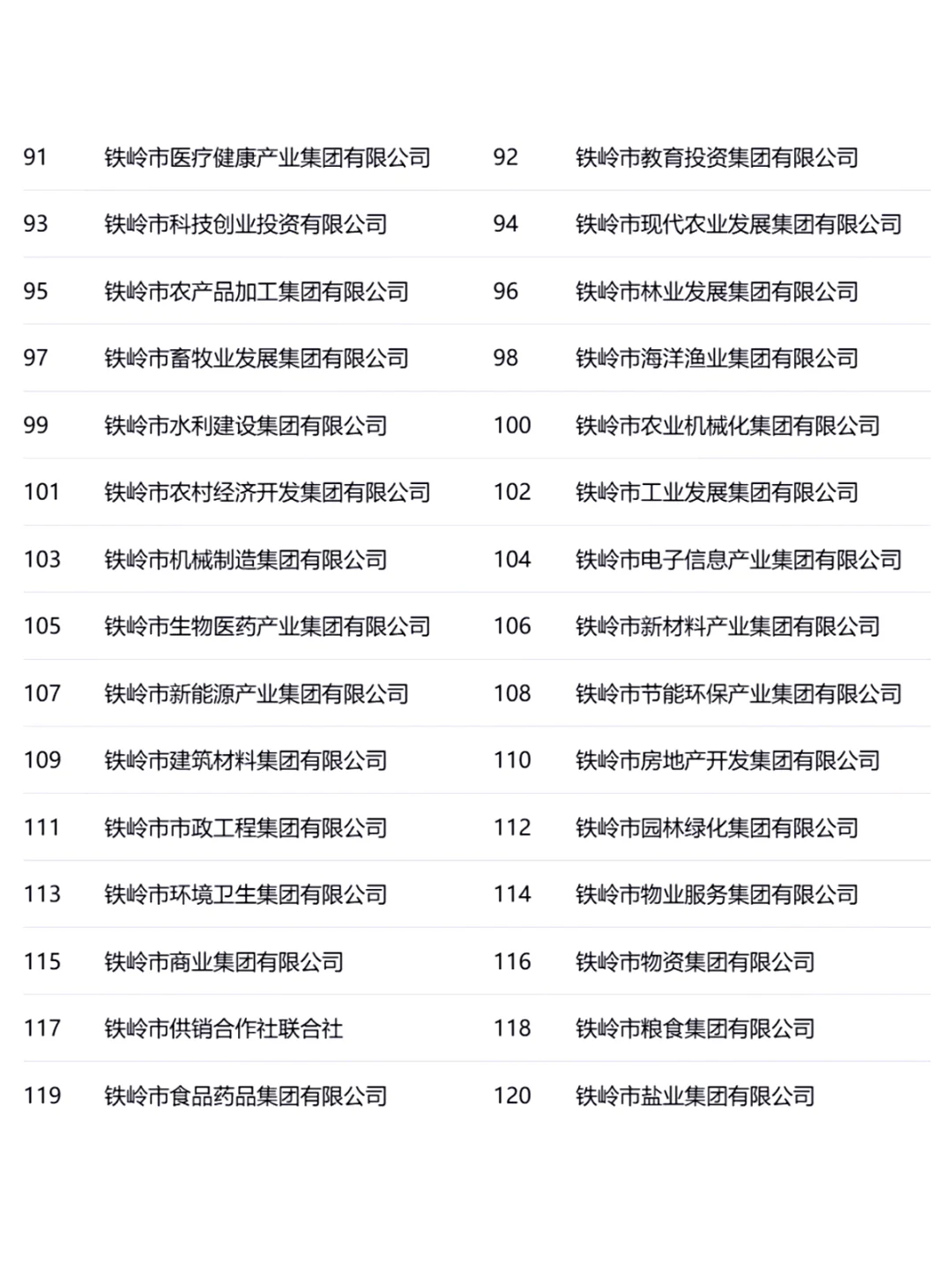 | 91 | 铁岭市医疗健康产业集团有限公司 | 92 | 铁岭市教育投资集团有限公司 |
|---|---|---|---|
| 93 | 铁岭市科技创业投资有限公司 | 94 | 铁岭市现代农业发展集团有限公司 |
| 95 | 铁岭市农产品加工集团有限公司 | 96 | 铁岭市林业发展集团有限公司 |
| 97 | 铁岭市畜牧业发展集团有限公司 | 98 | 铁岭市海洋渔业集团有限公司 |
| 99 | 铁岭市水利建设集团有限公司 | 100 | 铁岭市农业机械化集团有限公司 |
| 101 | 铁岭市农村经济开发集团有限公司 | 102 | 铁岭市工业发展集团有限公司 |
| 103 | 铁岭市机械制造集团有限公司 | 104 | 铁岭市电子信息产业集团有限公司 |
| 105 | 铁岭市生物医药产业集团有限公司 | 106 | 铁岭市新材料产业集团有限公司 |
| 107 | 铁岭市新能源产业集团有限公司 | 108 | 铁岭市节能环保产业集团有限公司 |
| 109 | 铁岭市建筑材料集团有限公司 | 110 | 铁岭市房地产开发集团有限公司 |
| 111 | 铁岭市市政工程集团有限公司 | 112 | 铁岭市园林绿化集团有限公司 |
| 113 | 铁岭市环境卫生集团有限公司 | 114 | 铁岭市物业服务集团有限公司 |
| 115 | 铁岭市商业集团有限公司 | 116 | 铁岭市物资集团有限公司 |
| 117 | 铁岭市供销合作社联合社 | 118 | 铁岭市粮食集团有限公司 |
| 119 | 铁岭市食品药品集团有限公司 | 120 | 铁岭市盐业集团有限公司 |